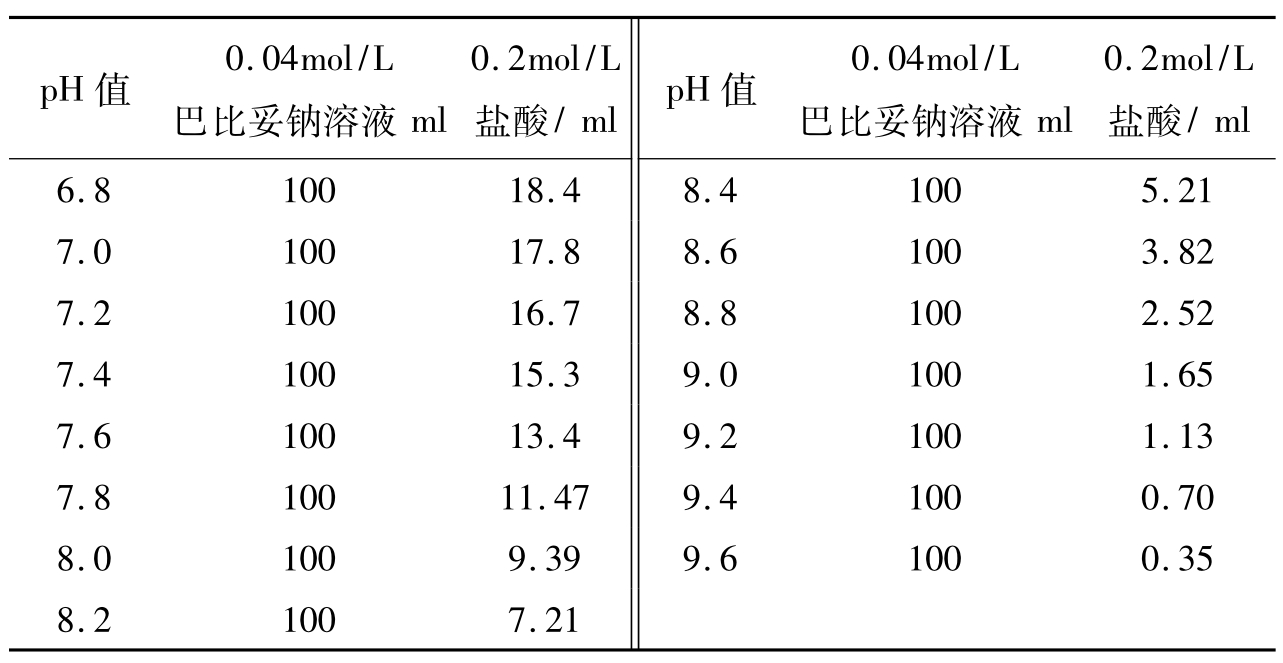 | pH 值 | 0.04mol/L 巴比妥钠溶液 ml | 0.2mol/L 盐酸/ ml | pH 值 | 0.04mol/L 巴比妥钠溶液 ml | 0.2mol/L 盐酸/ ml |
|---|---|---|---|---|---|
| 6.8 | 100 | 18.4 | 8.4 | 100 | 5.21 |
| 7.0 | 100 | 17.8 | 8.6 | 100 | 3.82 |
| 7.2 | 100 | 16.7 | 8.8 | 100 | 2.52 |
| 7.4 | 100 | 15.3 | 9.0 | 100 | 1.65 |
| 7.6 | 100 | 13.4 | 9.2 | 100 | 1.13 |
| 7.8 | 100 | 11.47 | 9.4 | 100 | 0.70 |
| 8.0 | 100 | 9.39 | 9.6 | 100 | 0.35 |
| 8.2 | 100 | 7.21 | | | |